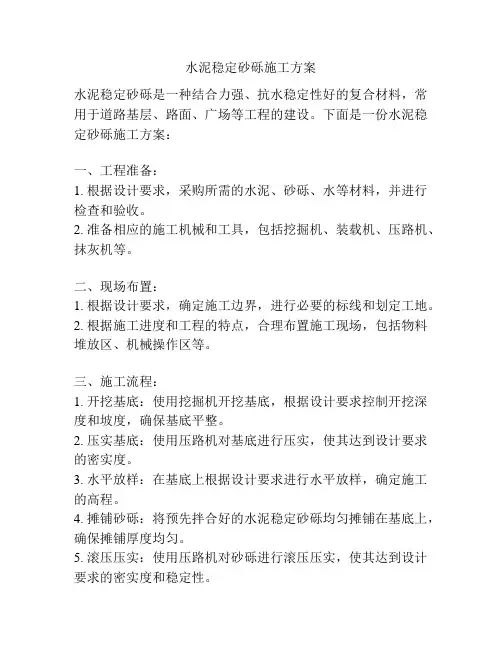 水泥稳定砂砾施工方案

水泥稳定砂砾是一种结合力强、抗水稳定性好的复合材料，常用于道路基层、路面、广场等工程的建设。下面是一份水泥稳定砂砾施工方案：

一、工程准备：
1. 根据设计要求，采购所需的水泥、砂砾、水等材料，并进行检查和验收。
2. 准备相应的施工机械和工具，包括挖掘机、装载机、压路机、抹灰机等。

二、现场布置：
1. 根据设计要求，确定施工边界，进行必要的标线和划定工地。
2. 根据施工进度和工程的特点，合理布置施工现场，包括物料堆放区、机械操作区等。

三、施工流程：
1. 开挖基底：使用挖掘机开挖基底，根据设计要求控制开挖深度和坡度，确保基底平整。
2. 压实基底：使用压路机对基底进行压实，使其达到设计要求的密实度。
3. 水平放样：在基底上根据设计要求进行水平放样，确定施工的高程。
4. 摊铺砂砾：将预先拌合好的水泥稳定砂砾均匀摊铺在基底上，确保摊铺厚度均匀。
5. 滚压压实：使用压路机对砂砾进行滚压压实，使其达到设计要求的密实度和稳定性。